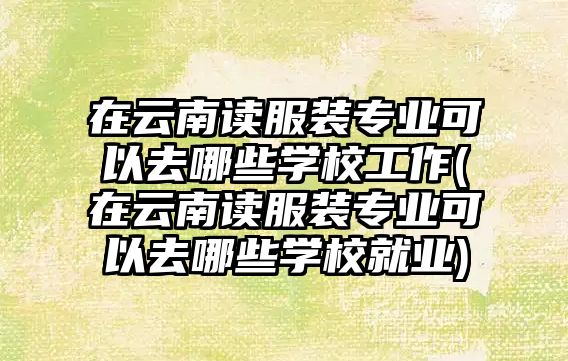 在云南读服装专业可以去哪些学校工作(在云南读服装专业可以去哪些学校就业)